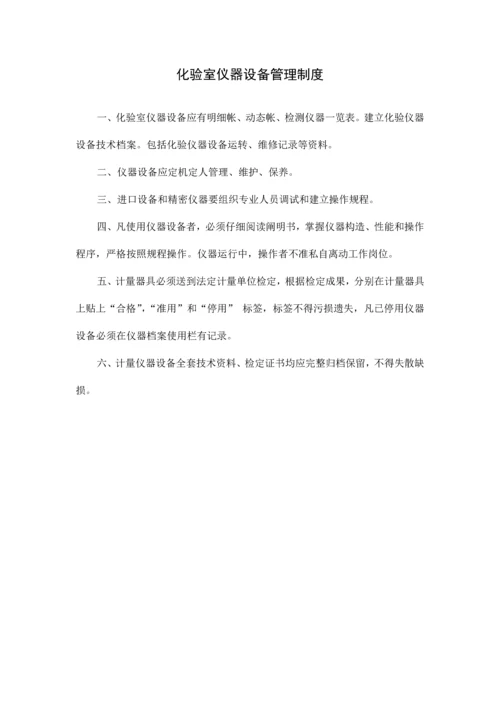 化验室仪器设备管理制度

一、化验室仪器设备应有明细帐、动态帐、检测仪器一览表。建立化验仪器设备技术档案。包括化验仪器设备运转、维修记录等资料。

二、仪器设备应定机定人管理、维护、保养。

三、进口设备和精密仪器要组织专业人员调试和建立操作规程。

四、凡使用仪器设备者，必须仔细阅读阐明书，掌握仪器构造、性能和操作程序，严格按照规程操作。仪器运行中，操作者不准私自离动工作岗位。

五、计量器具必须送到法定计量单位检定，根据检定成果，分别在计量器具上贴上“合格”，“准用”和“停用” 标签，标签不得污损遗失，凡已停用仪器设备必须在仪器档案使用栏有记录。

六、计量仪器设备全套技术资料、检定证书均应完整归档保留，不得失散缺损。